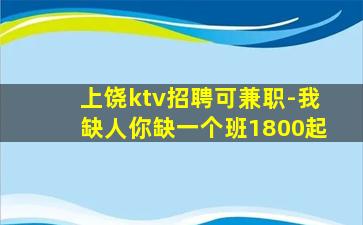 上饶ktv招聘可兼职-我缺人你缺一个班1800起